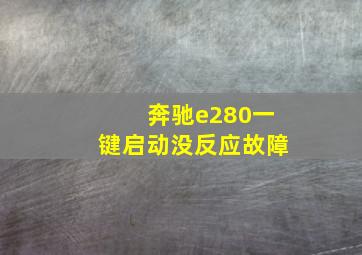 奔驰e280一键启动没反应故障